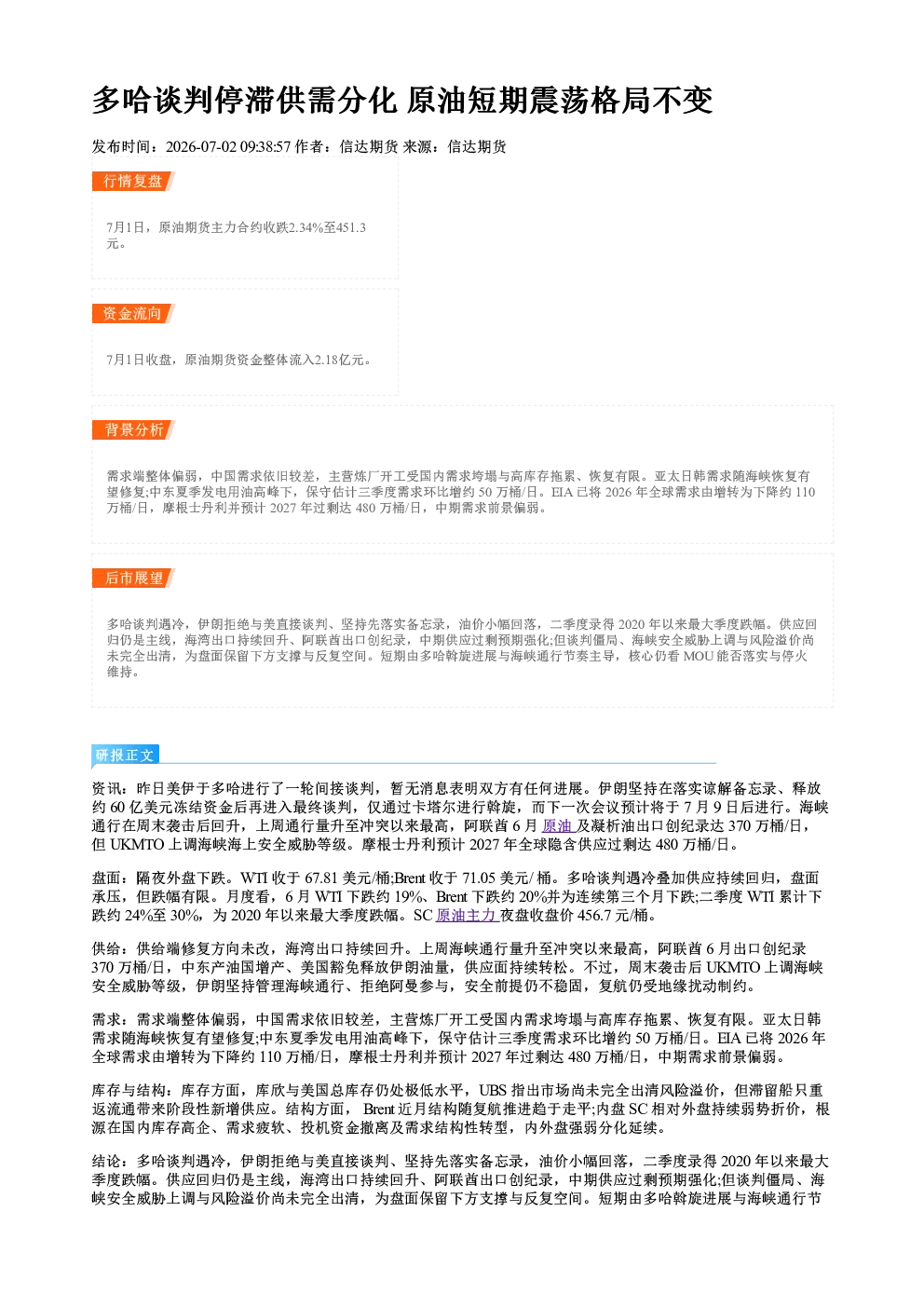 多哈谈判停滞供需分化 原油短期震荡格局不变

发布时间：2026-07-02 09:38:57 作者：信达期货 来源：信达期货

行情复盘

7月1日，原油期货主力合约收跌2.34%至451.3元。

资金流向

7月1日收盘，原油期货资金整体流入2.18亿元。

背景分析

需求端整体偏弱，中国需求依旧较差，主营炼厂开工受国内需求垮塌与高库存拖累、恢复有限。亚太日韩需求随海峡恢复有望修复;中东夏季发电用油高峰下，保守估计三季度需求环比增约50万桶/日。EIA已将2026年全球需求由增转为下降约110万桶/日，摩根士丹利并预计2027年过剩达480万桶/日，中期需求前景偏弱。

后市展望

多哈谈判遇冷，伊朗拒绝与美直接谈判、坚持先落实备忘录，油价小幅回落，二季度录得2020年以来最大季度跌幅。供应回归仍是主线，海湾出口持续回升、阿联酋出口创纪录，中期供应过剩预期强化;但谈判僵局、海峡安全威胁上调与风险溢价尚未完全出清，为盘面保留下方支撑与反复空间。短期由多哈斡旋进展与海峡通行节奏主导，核心仍看MOU能否落实与停火维持。

研报正文

资讯：昨日美伊于多哈进行了一轮间接谈判，暂无消息表明双方有任何进展。伊朗坚持在落实谅解备忘录、释放约60亿美元冻结资金后再进入最终谈判，仅通过卡塔尔进行斡旋，而下一次会议预计将于7月9日后进行。海峡通行在周末袭击后回升，上周通行量升至冲突以来最高，阿联酋6月原油及凝析油出口创纪录达370万桶/日，但UKMTO上调海峡海上安全威胁等级。摩根士丹利预计2027年全球隐含供应过剩达480万桶/日。

盘面：隔夜外盘下跌。WTI收于67.81美元/桶;Brent收于71.05美元/桶。多哈谈判遇冷叠加供应持续回归，盘面承压，但跌幅有限。月度看，6月WTI下跌约19%、Brent下跌约20%并为连续第三个月下跌;二季度WTI累计下跌约24%至30%，为2020年以来最大季度跌幅。SC原油主力夜盘收盘价456.7元/桶。

供给：供给端修复方向未改，海湾出口持续回升。上周海峡通行量升至冲突以来最高，阿联酋6月出口创纪录370万桶/日，中东产油国增产、美国豁免释放伊朗油量，供应面持续转松。不过，周末袭击后UKMTO上调海峡安全威胁等级，伊朗坚持管理海峡通行、拒绝阿曼参与，安全前提仍不稳固，复航仍受地缘扰动制约。

需求：需求端整体偏弱，中国需求依旧较差，主营炼厂开工受国内需求垮塌与高库存拖累、恢复有限。亚太日韩需求随海峡恢复有望修复;中东夏季发电用油高峰下，保守估计三季度需求环比增约50万桶/日。EIA已将2026年全球需求由增转为下降约110万桶/日，摩根士丹利并预计2027年过剩达480万桶/日，中期需求前景偏弱。

库存与结构：库存方面，库欣与美国总库存仍处极低水平，UBS指出市场尚未完全出清风险溢价，但滞留船只重返流通带来阶段性新增供应。结构方面，Brent近月结构随复航推进趋于走平;内盘SC相对外盘持续弱势折价，根源在国内库存高企、需求疲软、投机资金撤离及需求结构性转型，内外盘强弱分化延续。

结论：多哈谈判遇冷，伊朗拒绝与美直接谈判、坚持先落实备忘录，油价小幅回落，二季度录得2020年以来最大季度跌幅。供应回归仍是主线，海湾出口持续回升、阿联酋出口创纪录，中期供应过剩预期强化;但谈判僵局、海峡安全威胁上调与风险溢价尚未完全出清，为盘面保留下方支撑与反复空间。短期由多哈斡旋进展与海峡通行节